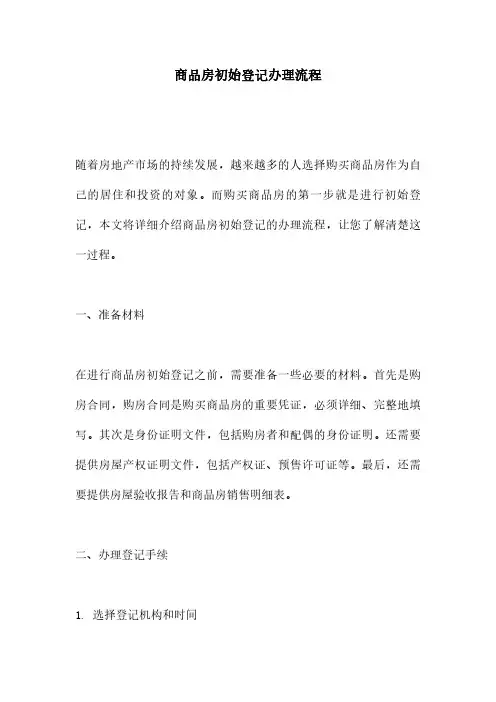 商品房初始登记办理流程

随着房地产市场的持续发展，越来越多的人选择购买商品房作为自己的居住和投资的对象。而购买商品房的第一步就是进行初始登记，本文将详细介绍商品房初始登记的办理流程，让您了解清楚这一过程。

一、准备材料

在进行商品房初始登记之前，需要准备一些必要的材料。首先是购房合同，购房合同是购买商品房的重要凭证，必须详细、完整地填写。其次是身份证明文件，包括购房者和配偶的身份证明。还需要提供房屋产权证明文件，包括产权证、预售许可证等。最后，还需要提供房屋验收报告和商品房销售明细表。

二、办理登记手续

1. 选择登记机构和时间